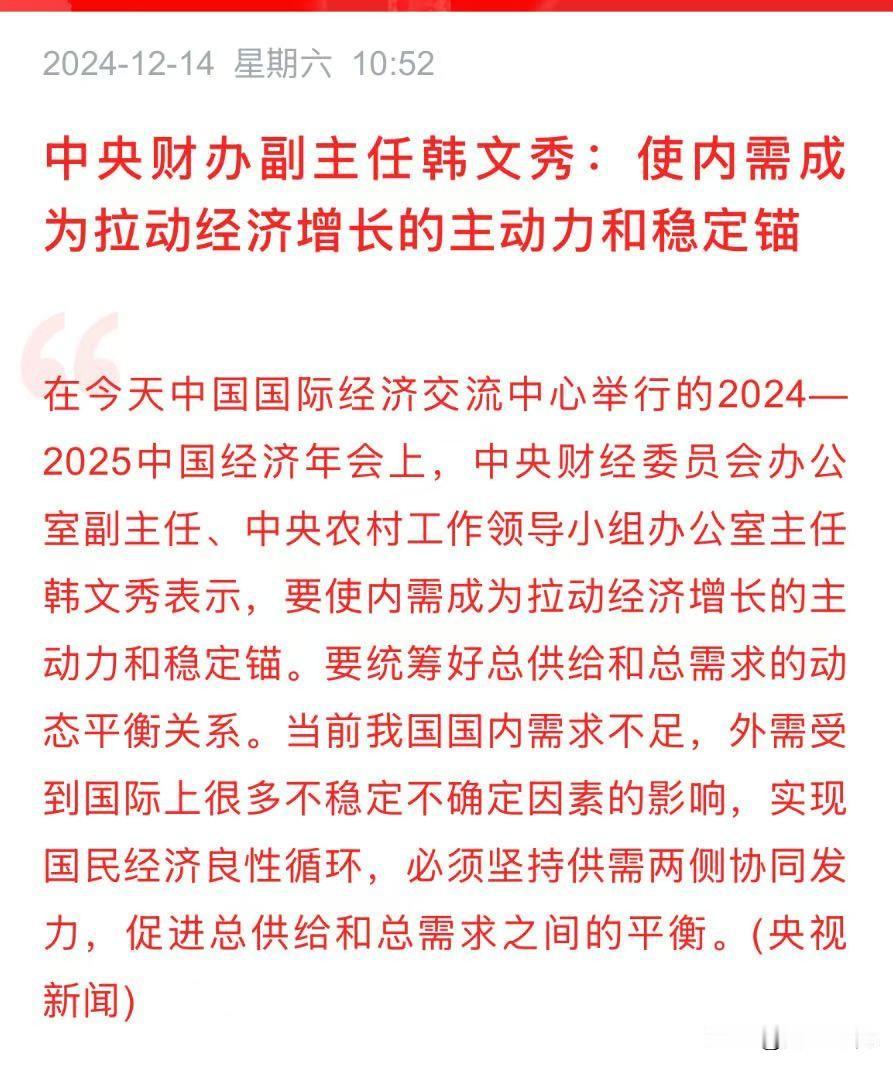 2024-12-14 星期六 10:52

中央财办副主任韩文秀：使内需成为拉动经济增长的主动力和稳定锚

在今天中国国际经济交流中心举行的2024—2025中国经济年会上，中央财经委员会办公室副主任、中央农村工作领导小组办公室主任韩文秀表示，要使内需成为拉动经济增长的主动力和稳定锚。要统筹好总供给和总需求的动态平衡关系。当前我国国内需求不足，外需受到国际上很多不稳定不确定因素的影响，实现国民经济良性循环，必须坚持供需两侧协同发力，促进总供给和总需求之间的平衡。(央视新闻)